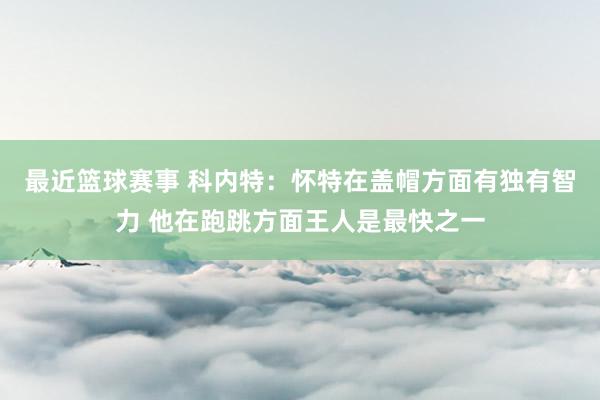 最近篮球赛事 科内特：怀特在盖帽方面有独有智力 他在跑跳方面王人是最快之一